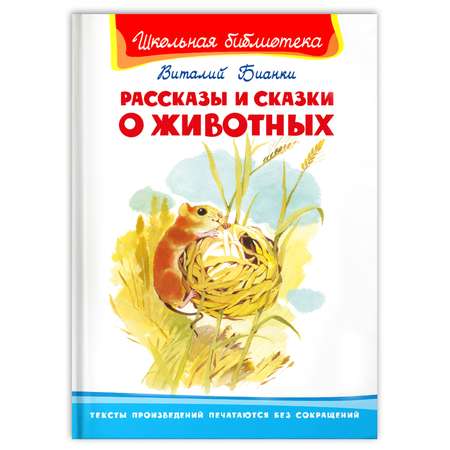 Школьная библиотека

Виталий Бианки

РАССКАЗЫ И СКАЗКИ О ЖИВОТНЫХ

ТЕКСТЫ ПРОИЗВЕДЕНИЙ ПЕЧАТАЮТСЯ БЕЗ СОКРАЩЕНИЙ